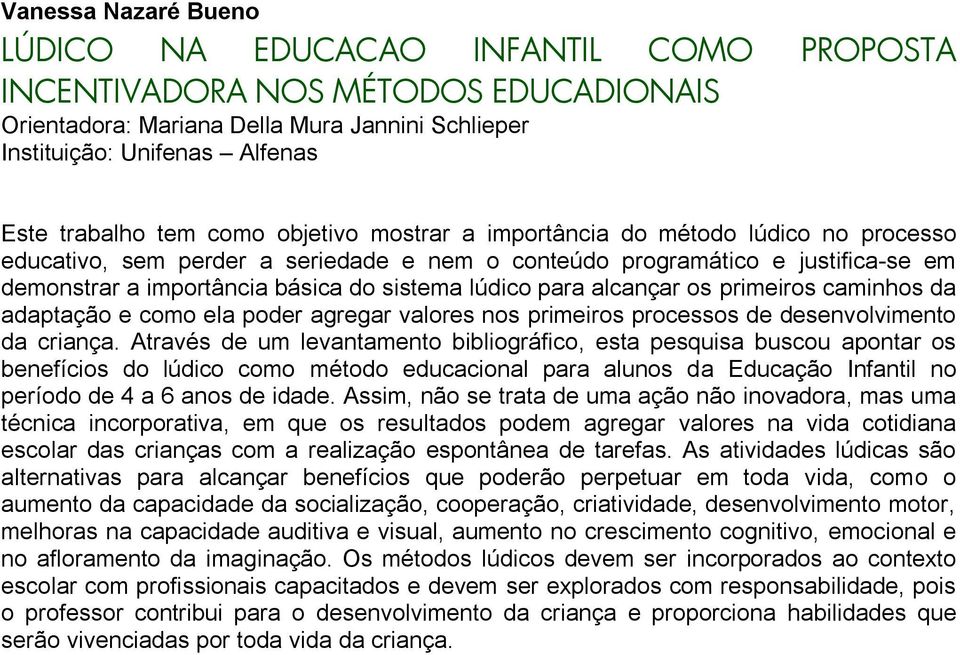 Vanessa Nazaré Bueno
LÚDICO NA EDUCACAO INFANTIL COMO PROPOSTA INCENTIVADORA NOS MÉTODOS EDUCADIONAIS
Orientadora: Mariana Della Mura Jannini Schlieper
Instituição: Unifenas – Alfenas

Este trabalho tem como objetivo mostrar a importância do método lúdico no processo educativo, sem perder a seriedade e nem o conteúdo programático e justifica-se em demonstrar a importância básica do sistema lúdico para alcançar os primeiros caminhos da adaptação e como ela poder agregar valores nos primeiros processos de desenvolvimento da criança. Através de um levantamento bibliográfico, esta pesquisa buscou apontar os benefícios do lúdico como método educacional para alunos da Educação Infantil no período de 4 a 6 anos de idade. Assim, não se trata de uma ação não inovadora, mas uma técnica incorporativa, em que os resultados podem agregar valores na vida cotidiana escolar das crianças com a realização espontânea de tarefas. As atividades lúdicas são alternativas para alcançar benefícios que poderão perpetuar em toda vida, como o aumento da capacidade da socialização, cooperação, criatividade, desenvolvimento motor, melhoras na capacidade auditiva e visual, aumento no crescimento cognitivo, emocional e no afloramento da imaginação. Os métodos lúdicos devem ser incorporados ao contexto escolar com profissionais capacitados e devem ser explorados com responsabilidade, pois o professor contribui para o desenvolvimento da criança e proporciona habilidades que serão vivenciadas por toda vida da criança.